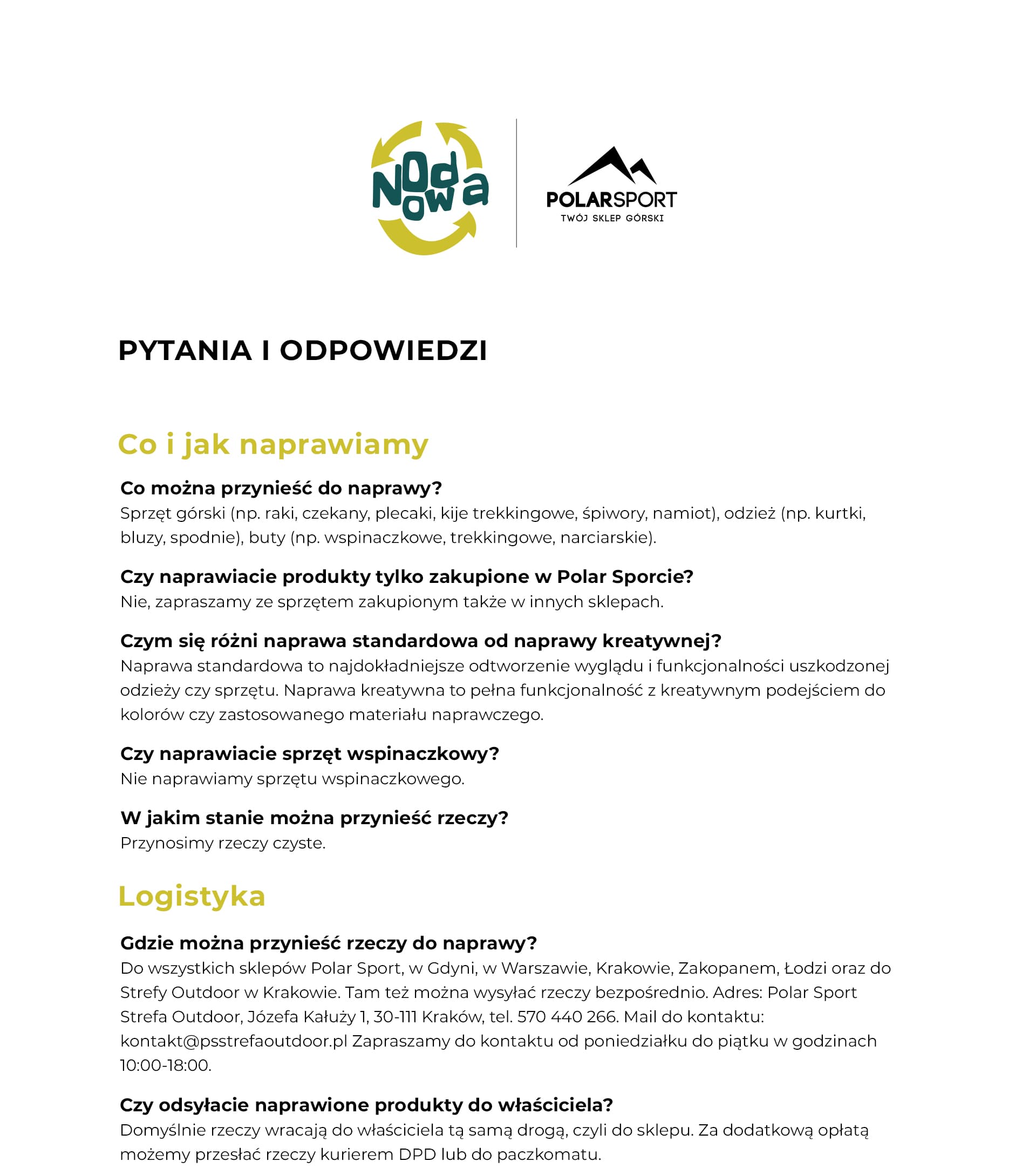 Od Nowa

POLARSPORT
TWÓJ SKLEP GÓRSKI

PYTANIA I ODPOWIEDZI

Co i jak naprawiamy

Co można przynieść do naprawy?
Sprzęt górski (np. raki, czekany, plecaki, kije trekkingowe, śpiwory, namiot), odzież (np. kurtki, bluzy, spodnie), buty (np. wspinaczkowe, trekkingowe, narciarskie).

Czy naprawiacie produkty tylko zakupione w Polar Sporcie?
Nie, zapraszamy ze sprzętem zakupionym także w innych sklepach.

Czym się różni naprawa standardowa od naprawy kreatywnej?
Naprawa standardowa to najdokładniejsze odtworzenie wyglądu i funkcjonalności uszkodzonej odzieży czy sprzętu. Naprawa kreatywna to pełna funkcjonalność z kreatywnym podejściem do kolorów czy zastosowanego materiału naprawczego.

Czy naprawiacie sprzęt wspinaczkowy?
Nie naprawiamy sprzętu wspinaczkowego.

W jakim stanie można przynieść rzeczy?
Przynosimy rzeczy czyste.

Logistyka

Gdzie można przynieść rzeczy do naprawy?
Do wszystkich sklepów Polar Sport, w Gdyni, w Warszawie, Krakowie, Zakopanem, Łodzi oraz do Strefy Outdoor w Krakowie. Tam też można wysyłać rzeczy bezpośrednio. Adres: Polar Sport Strefa Outdoor, Józefa Kałuży 1, 30-111 Kraków, tel. 570 440 266. Mail do kontaktu: kontakt@psstrefaoutdoor.pl Zapraszamy do kontaktu od poniedziałku do piątku w godzinach 10:00-18:00.

Czy odsyłacie naprawione produkty do właściciela?
Domyślnie rzeczy wracają do właściciela tą samą drogą, czyli do sklepu. Za dodatkową opłatą możemy przesłać rzeczy kurierem DPD lub do paczkomatu.